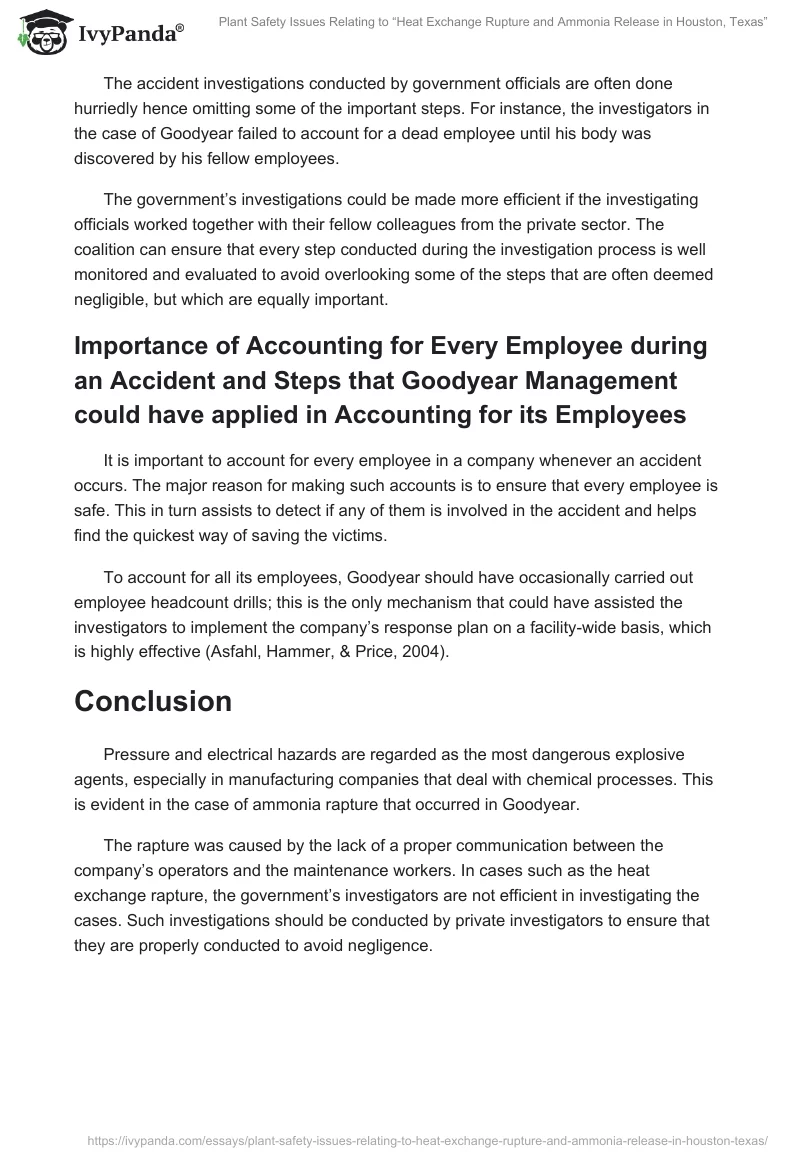 IvyPanda®

Plant Safety Issues Relating to "Heat Exchange Rupture and Ammonia Release in Houston, Texas"

The accident investigations conducted by government officials are often done hurriedly hence omitting some of the important steps. For instance, the investigators in the case of Goodyear failed to account for a dead employee until his body was discovered by his fellow employees.

The government's investigations could be made more efficient if the investigating officials worked together with their fellow colleagues from the private sector. The coalition can ensure that every step conducted during the investigation process is well monitored and evaluated to avoid overlooking some of the steps that are often deemed negligible, but which are equally important.

Importance of Accounting for Every Employee during an Accident and Steps that Goodyear Management could have applied in Accounting for its Employees

It is important to account for every employee in a company whenever an accident occurs. The major reason for making such accounts is to ensure that every employee is safe. This in turn assists to detect if any of them is involved in the accident and helps find the quickest way of saving the victims.

To account for all its employees, Goodyear should have occasionally carried out employee headcount drills; this is the only mechanism that could have assisted the investigators to implement the company's response plan on a facility-wide basis, which is highly effective (Asfahl, Hammer, & Price, 2004).

Conclusion

Pressure and electrical hazards are regarded as the most dangerous explosive agents, especially in manufacturing companies that deal with chemical processes. This is evident in the case of ammonia rapture that occurred in Goodyear.

The rapture was caused by the lack of a proper communication between the company's operators and the maintenance workers. In cases such as the heat exchange rapture, the government's investigators are not efficient in investigating the cases. Such investigations should be conducted by private investigators to ensure that they are properly conducted to avoid negligence.

https://ivypanda.com/essays/plant-safety-issues-relating-to-heat-exchange-rupture-and-ammonia-release-in-houston-texas/